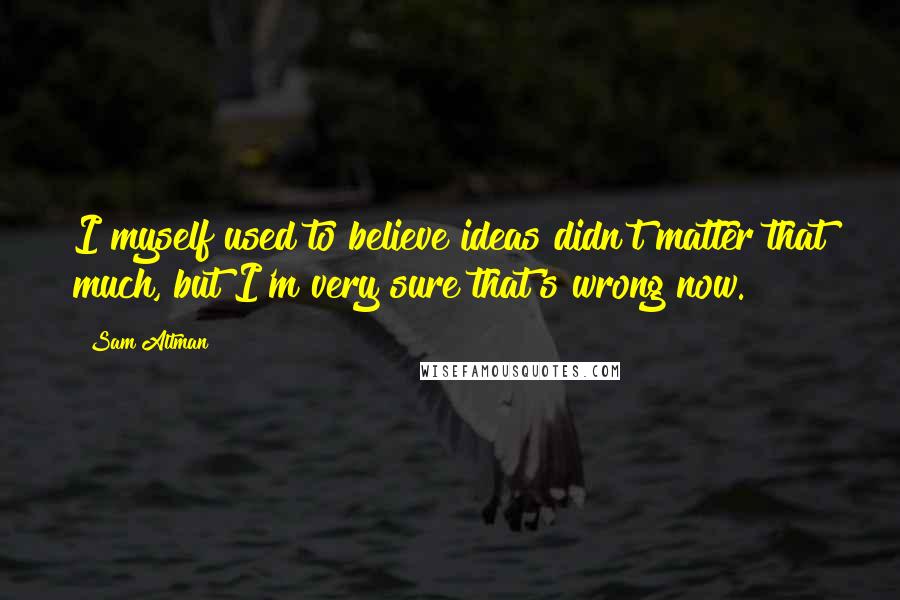 I myself used to believe ideas didn't matter that much, but I'm very sure that's wrong now.

Sam Altman

WISEFAMOUSQUOTES.COM